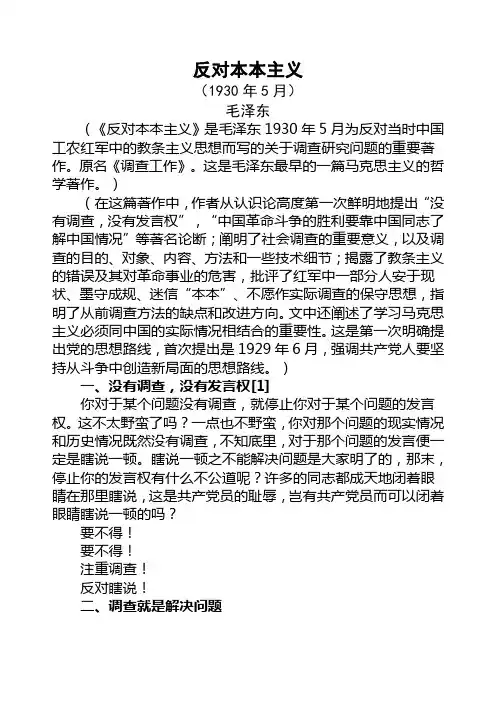 反对本本主义

（1930 年 5 月）

毛泽东

（《反对本本主义》是毛泽东 1930 年 5 月为反对当时中国工农红军中的教条主义思想而写的关于调查研究问题的重要著作。原名《调查工作》。这是毛泽东最早的一篇马克思主义的哲学著作。）

（在这篇著作中，作者从认识论高度第一次鲜明地提出“没有调查，没有发言权”，“中国革命斗争的胜利要靠中国同志了解中国情况”等著名论断；阐明了社会调查的重要意义，以及调查的目的、对象、内容、方法和一些技术细节；揭露了教条主义的错误及其对革命事业的危害，批评了红军中一部分人安于现状、墨守成规、迷信“本本”、不愿作实际调查的保守思想，指明了从前调查方法的缺点和改进方向。文中还阐述了学习马克思主义必须同中国的实际情况相结合的重要性。这是第一次明确提出党的思想路线，首次提出是 1929 年 6 月，强调共产党人要坚持从斗争中创造新局面的思想路线。）

一、没有调查，没有发言权[1]

你对于某个问题没有调查，就停止你对于某个问题的发言权。这不太野蛮了吗？一点也不野蛮，你对那个问题的现实情况和历史情况既然没有调查，不知底里，对于那个问题的发言便一定是瞎说一顿。瞎说一顿之不能解决问题是大家明了的，那末，停止你的发言权有什么不公道呢？许多的同志都成天地闭着眼睛在那里瞎说，这是共产党员的耻辱，岂有共产党员而可以闭着眼睛瞎说一顿的吗？

要不得！

要不得！

注重调查！

反对瞎说！

二、调查就是解决问题